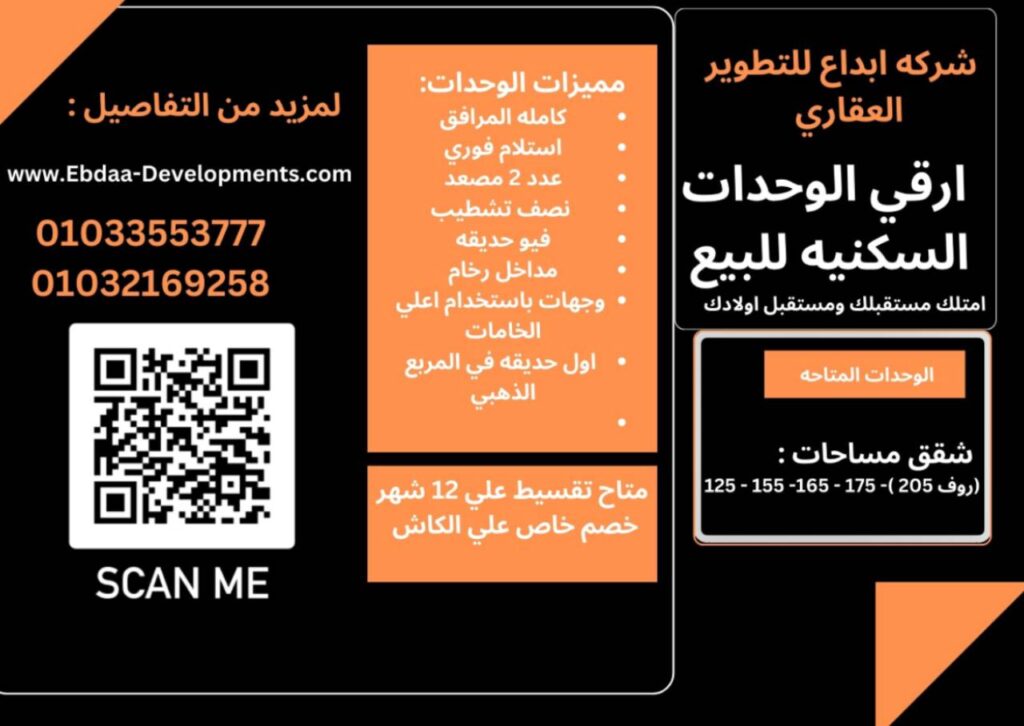 شركه ابداع للتطوير العقاري

ارقي الوحدات السكنيه للبيع

امتلك مستقبلك ومستقبل اولادك

الوحدات المتاحه

شقق مساحات :
(روف 205 )- 175 - 165- 155 - 125

مميزات الوحدات:
• كامله المرافق
• استلام فوري
• عدد 2 مصعد
• نصف تشطيب
• فيو حديقه
• مداخل رخام
• وجهات باستخدام اعلي الخامات
• اول حديقه في المربع الذهبي
•

متاح تقسيط علي 12 شهر
خصم خاص علي الكاش

لمزيد من التفاصيل :

www.Ebdaa-Developments.com

01033553777
01032169258

SCAN ME